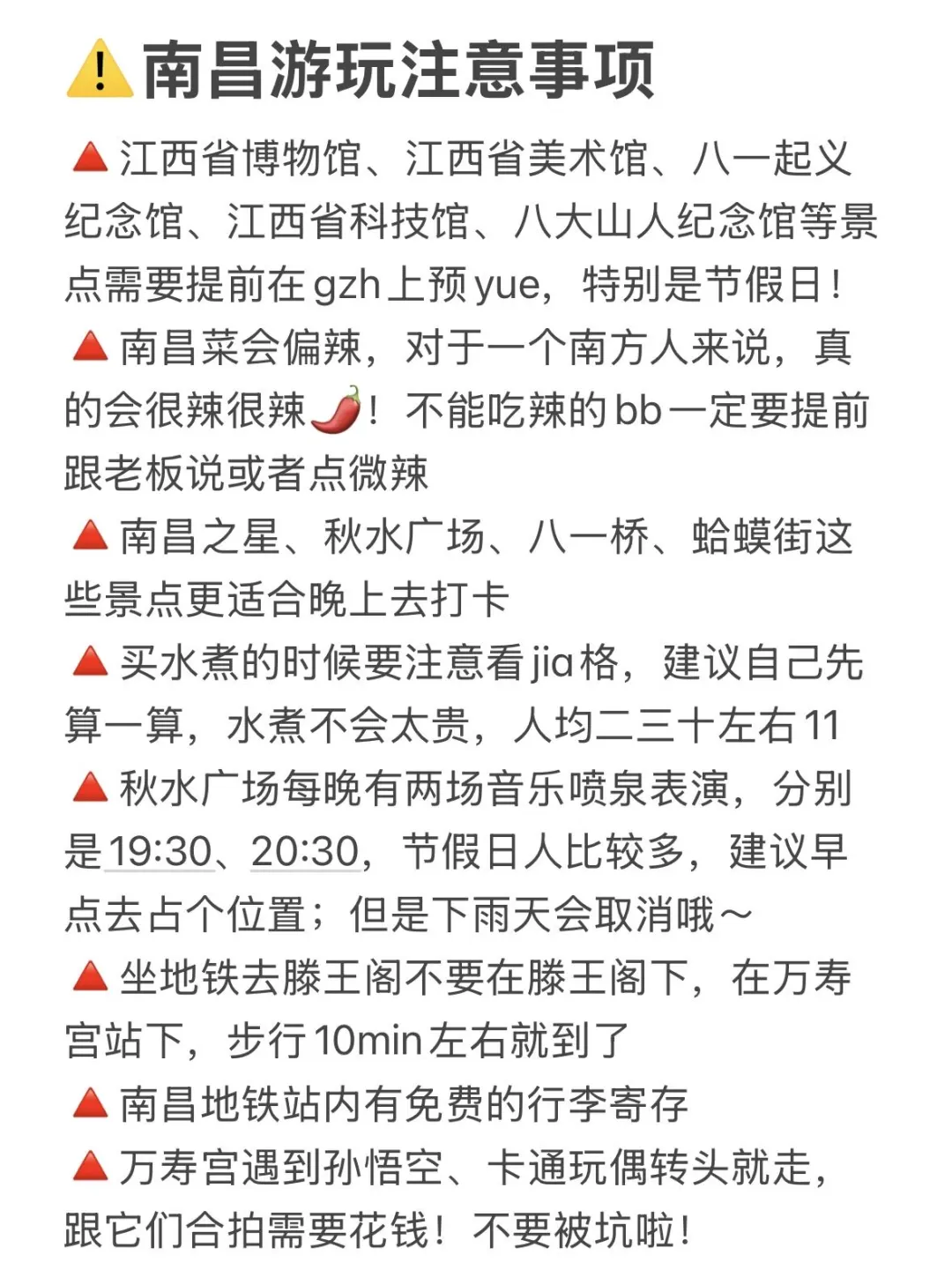 ⚠️南昌游玩注意事项

🔺江西省博物馆、江西省美术馆、八一起义纪念馆、江西省科技馆、八大山人纪念馆等景点需要提前在gzh上预yue，特别是节假日！

🔺南昌菜会偏辣，对于一个南方人来说，真的会很辣很辣🌶️！不能吃辣的bb一定要提前跟老板说或者点微辣

🔺南昌之星、秋水广场、八一桥、蛤蟆街这些景点更适合晚上去打卡

🔺买水煮的时候要注意看jia格，建议自己先算一算，水煮不会太贵，人均二三十左右11

🔺秋水广场每晚有两场音乐喷泉表演，分别是19:30、20:30，节假日人比较多，建议早点去占个位置；但是下雨天会取消哦～

🔺坐地铁去滕王阁不要在滕王阁下，在万寿宫站下，步行10min左右就到了

🔺南昌地铁站内有免费的行李寄存

🔺万寿宫遇到孙悟空、卡通玩偶转头就走，跟它们合拍需要花钱！不要被坑啦！